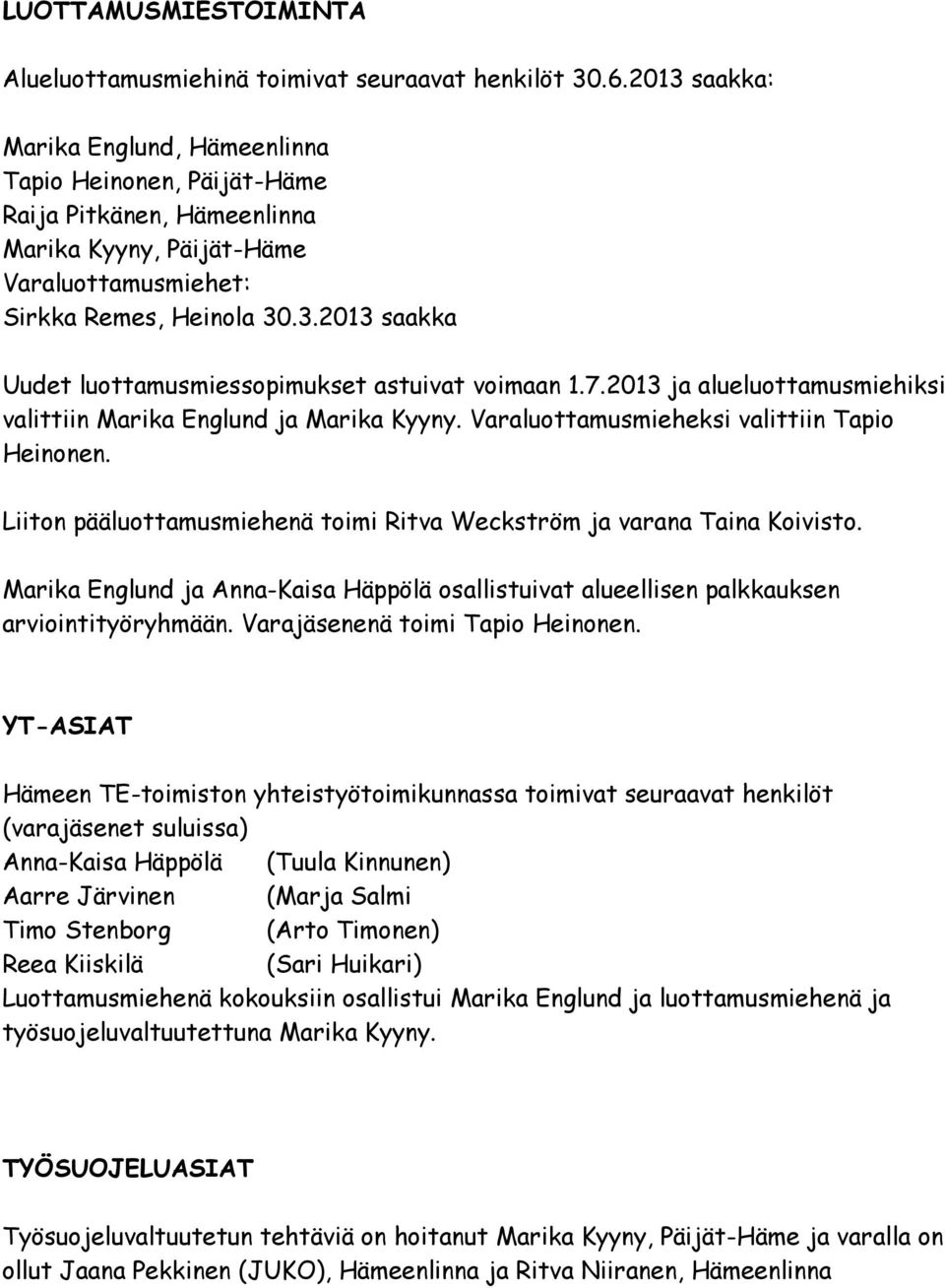 LUOTTAMUSMIESTOIMINTA

Alueluottamusmiehinä toimivat seuraavat henkilöt 30.6.2013 saakka:

Marika Englund, Hämeenlinna
Tapio Heinonen, Päijät-Häme
Raija Pitkänen, Hämeenlinna
Marika Kyyny, Päijät-Häme
Varaluottamusmiehet:
Sirkka Remes, Heinola 30.3.2013 saakka

Uudet luottamusmiessopimukset astuivat voimaan 1.7.2013 ja alueluottamusmiehiksi valittiin Marika Englund ja Marika Kyyny. Varaluottamusmieheksi valittiin Tapio Heinonen.

Liiton pääluottamusmiehenä toimi Ritva Weckström ja varana Taina Koivisto.

Marika Englund ja Anna-Kaisa Häppölä osallistuivat alueellisen palkkauksen arviointityöryhmään. Varajäsenenä toimi Tapio Heinonen.

YT-ASIAT

Hämeen TE-toimiston yhteistyötoimikunnassa toimivat seuraavat henkilöt (varajäsenet suluissa)
Anna-Kaisa Häppölä (Tuula Kinnunen)
Aarre Järvinen (Marja Salmi
Timo Stenborg (Arto Timonen)
Reea Kiiskilä (Sari Huikari)
Luottamusmiehenä kokouksiin osallistui Marika Englund ja luottamusmiehenä ja työsuojeluvaltuutettuna Marika Kyyny.

TYÖSUOJELUASIAT

Työsuojeluvaltuutetun tehtäviä on hoitanut Marika Kyyny, Päijät-Häme ja varalla on ollut Jaana Pekkinen (JUKO), Hämeenlinna ja Ritva Niiranen, Hämeenlinna